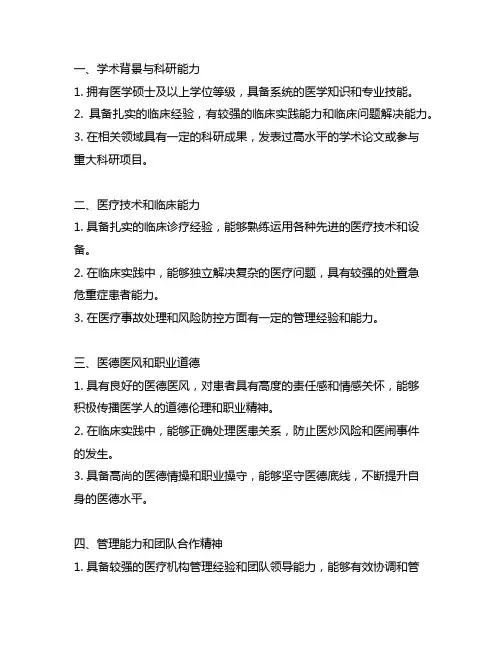 一、学术背景与科研能力

1. 拥有医学硕士及以上学位等级，具备系统的医学知识和专业技能。

2. 具备扎实的临床经验，有较强的临床实践能力和临床问题解决能力。

3. 在相关领域具有一定的科研成果，发表过高水平的学术论文或参与重大科研项目。

二、医疗技术和临床能力

1. 具备扎实的临床诊疗经验，能够熟练运用各种先进的医疗技术和设备。

2. 在临床实践中，能够独立解决复杂的医疗问题，具有较强的处置急危重症患者能力。

3. 在医疗事故处理和风险防控方面有一定的管理经验和能力。

三、医德医风和职业道德

1. 具有良好的医德医风，对患者具有高度的责任感和情感关怀，能够积极传播医学人的道德伦理和职业精神。

2. 在临床实践中，能够正确处理医患关系，防止医炒风险和医闹事件的发生。

3. 具备高尚的医德情操和职业操守，能够坚守医德底线，不断提升自身的医德水平。

四、管理能力和团队合作精神

1. 具备较强的医疗机构管理经验和团队领导能力，能够有效协调和管